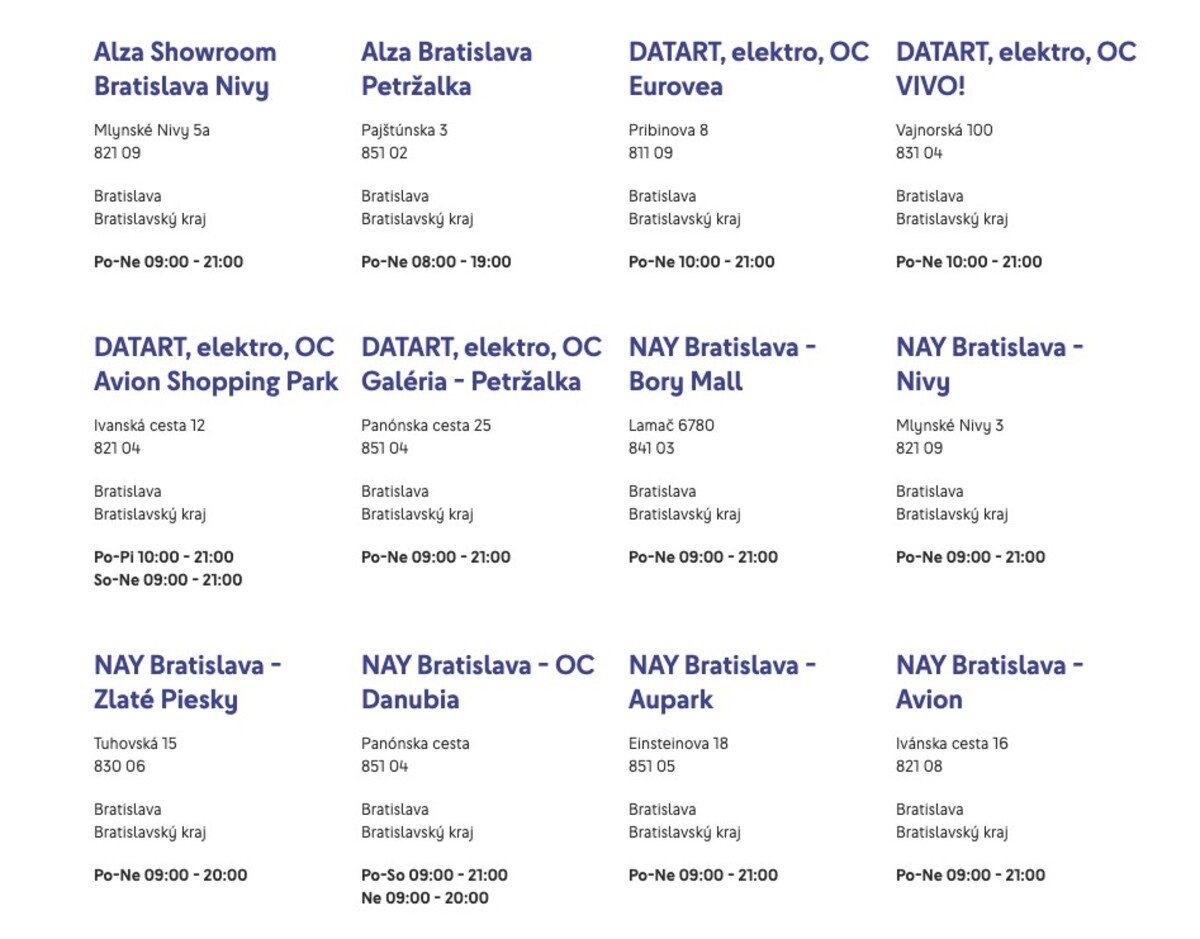 Alza Showroom Bratislava Nivy

Mlynské Nivy 5a
821 09

Bratislava
Bratislavský kraj

Po-Ne 09:00 - 21:00

Alza Bratislava Petržalka

Pajštúnska 3
851 02

Bratislava
Bratislavský kraj

Po-Ne 08:00 - 19:00

DATART, elektro, OC Eurovea

Pribinova 8
811 09

Bratislava
Bratislavský kraj

Po-Ne 10:00 - 21:00

DATART, elektro, OC VIVO!

Vajnorská 100
831 04

Bratislava
Bratislavský kraj

Po-Ne 10:00 - 21:00

DATART, elektro, OC Avion Shopping Park

Ivanská cesta 12
821 04

Bratislava
Bratislavský kraj

Po-Pi 10:00 - 21:00
So-Ne 09:00 - 21:00

DATART, elektro, OC Galéria - Petržalka

Panónska cesta 25
851 04

Bratislava
Bratislavský kraj

Po-Ne 09:00 - 21:00

NAY Bratislava - Bory Mall

Lamač 6780
841 03

Bratislava
Bratislavský kraj

Po-Ne 09:00 - 21:00

NAY Bratislava - Nivy

Mlynské Nivy 3
821 09

Bratislava
Bratislavský kraj

Po-Ne 09:00 - 21:00

NAY Bratislava - Zlaté Piesky

Tuhovská 15
830 06

Bratislava
Bratislavský kraj

Po-Ne 09:00 - 20:00

NAY Bratislava - OC Danubia

Panónska cesta
851 04

Bratislava
Bratislavský kraj

Po-So 09:00 - 21:00
Ne 09:00 - 20:00

NAY Bratislava - Aupark

Einsteinova 18
851 05

Bratislava
Bratislavský kraj

Po-Ne 09:00 - 21:00

NAY Bratislava - Avion

Ivánska cesta 16
821 08

Bratislava
Bratislavský kraj

Po-Ne 09:00 - 21:00